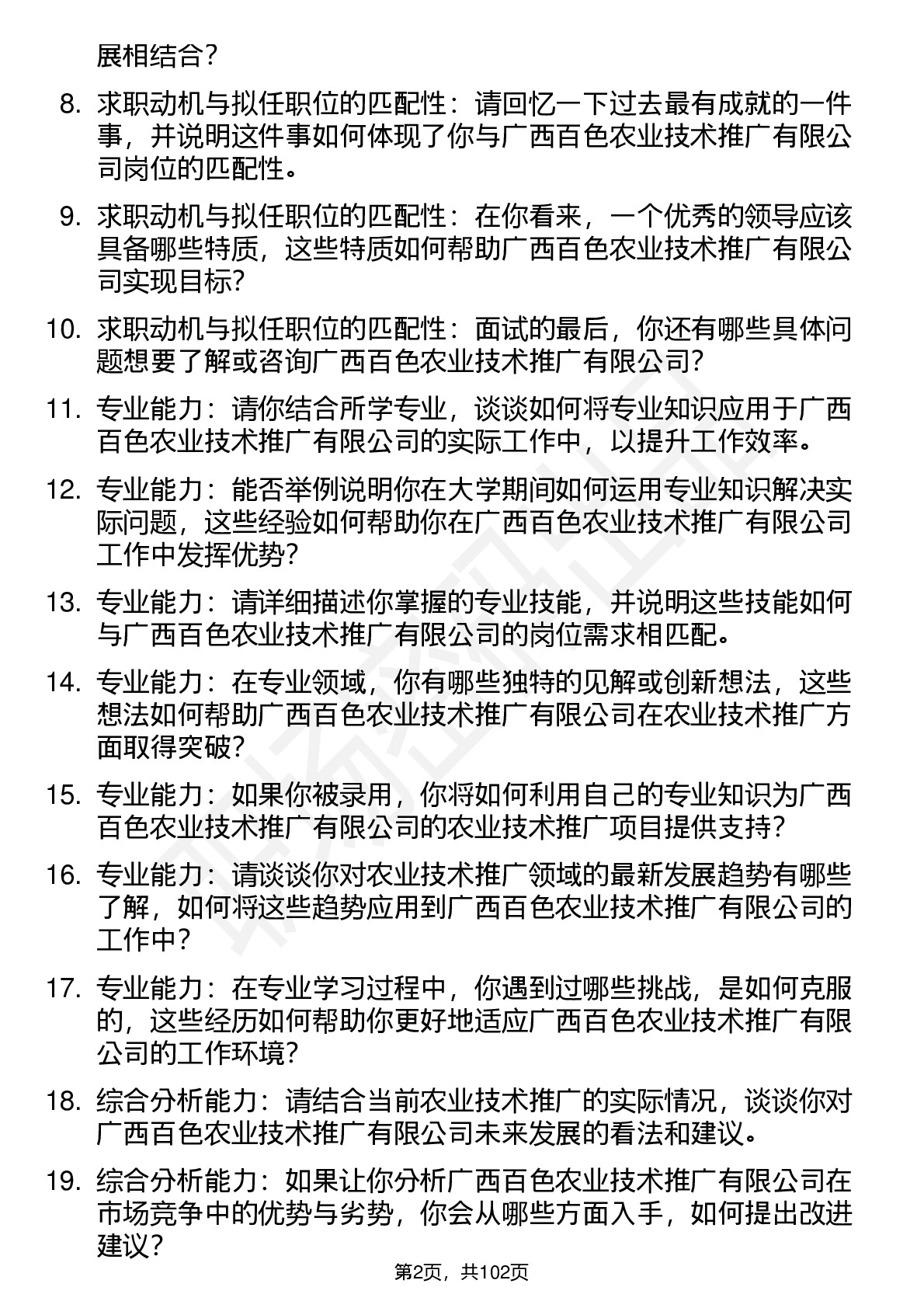 展相结合？

8. 求职动机与拟任职位的匹配性：请回忆一下过去最有成就的一件事，并说明这件事如何体现了你与广西百色农业技术推广有限公司岗位的匹配性。

9. 求职动机与拟任职位的匹配性：在你看来，一个优秀的领导应该具备哪些特质，这些特质如何帮助广西百色农业技术推广有限公司实现目标？

10. 求职动机与拟任职位的匹配性：面试的最后，你还有哪些具体问题想要了解或咨询广西百色农业技术推广有限公司？

11. 专业能力：请你结合所学专业，谈谈如何将专业知识应用于广西百色农业技术推广有限公司的实际工作中，以提升工作效率。

12. 专业能力：能否举例说明你在大学期间如何运用专业知识解决实际问题，这些经验如何帮助你在广西百色农业技术推广有限公司工作中发挥优势？

13. 专业能力：请详细描述你掌握的专业技能，并说明这些技能如何与广西百色农业技术推广有限公司的岗位需求相匹配。

14. 专业能力：在专业领域，你有哪些独特的见解或创新想法，这些想法如何帮助广西百色农业技术推广有限公司在农业技术推广方面取得突破？

15. 专业能力：如果你被录用，你将如何利用自己的专业知识为广西百色农业技术推广有限公司的农业技术推广项目提供支持？

16. 专业能力：请谈谈你对农业技术推广领域的最新发展趋势有哪些了解，如何将这些趋势应用到广西百色农业技术推广有限公司的工作中？

17. 专业能力：在专业学习过程中，你遇到过哪些挑战，是如何克服的，这些经历如何帮助你更好地适应广西百色农业技术推广有限公司的工作环境？

18. 综合分析能力：请结合当前农业技术推广的实际情况，谈谈你对广西百色农业技术推广有限公司未来发展的看法和建议。

19. 综合分析能力：如果让你分析广西百色农业技术推广有限公司在市场竞争中的优势与劣势，你会从哪些方面入手，如何提出改进建议？

第2页，共102页